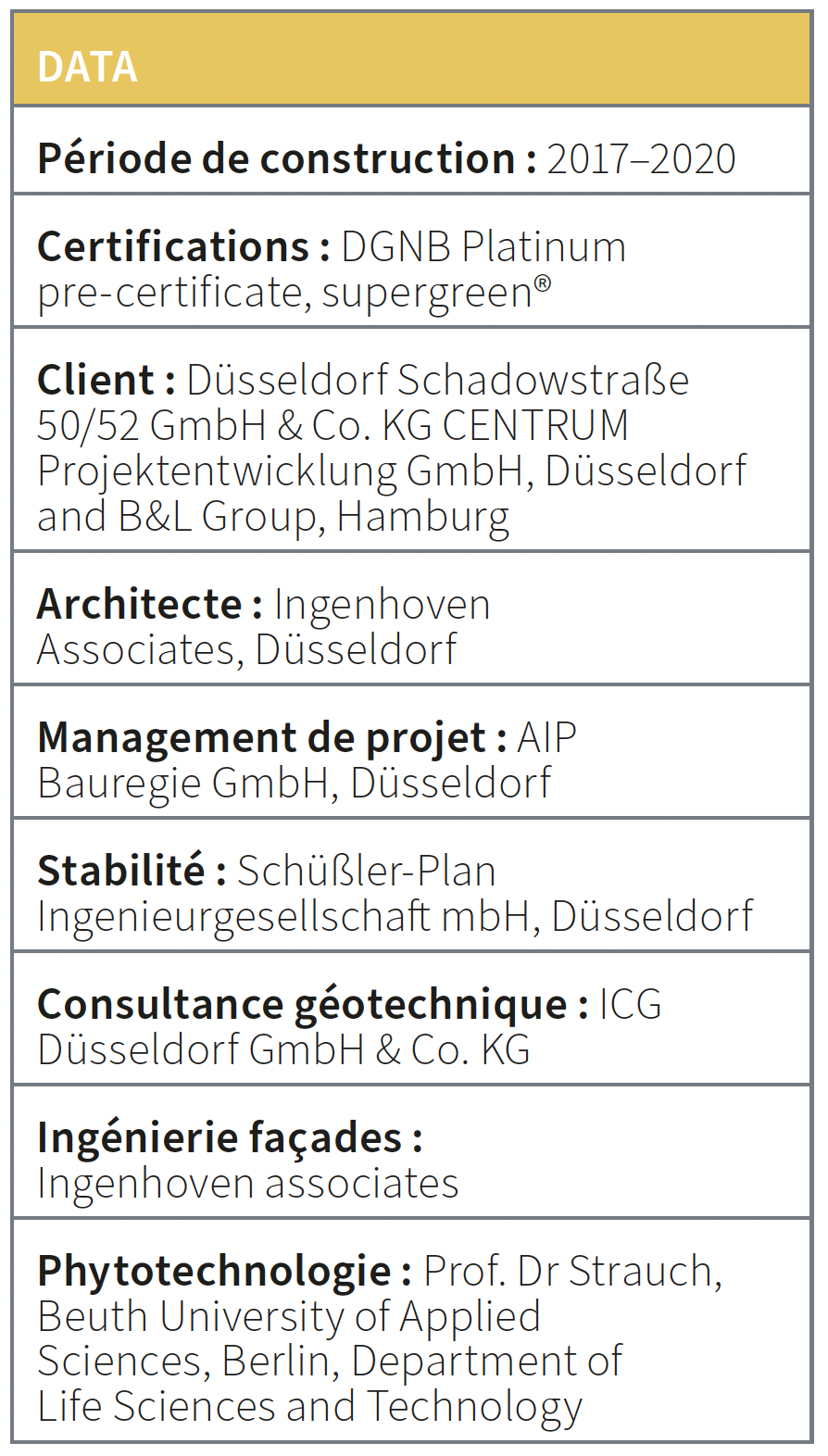 DATA

Période de construction : 2017–2020

Certifications : DGNB Platinum pre-certificate, supergreen®

Client : Düsseldorf Schadowstraße 50/52 GmbH & Co. KG CENTRUM Projektentwicklung GmbH, Düsseldorf and B&L Group, Hamburg

Architecte : Ingenhoven Associates, Düsseldorf

Management de projet : AIP Bauregie GmbH, Düsseldorf

Stabilité : Schüßler-Plan Ingenieurgesellschaft mbH, Düsseldorf

Consultance géotechnique : ICG Düsseldorf GmbH & Co. KG

Ingénierie façades : Ingenhoven associates

Phytotechnologie : Prof. Dr Strauch, Beuth University of Applied Sciences, Berlin, Department of Life Sciences and Technology